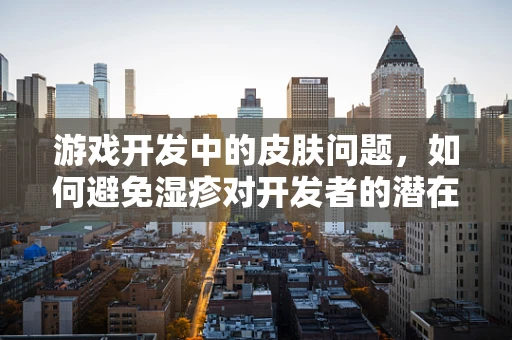 游戏开发中的皮肤问题，如何避免湿疹对开发者的潜在